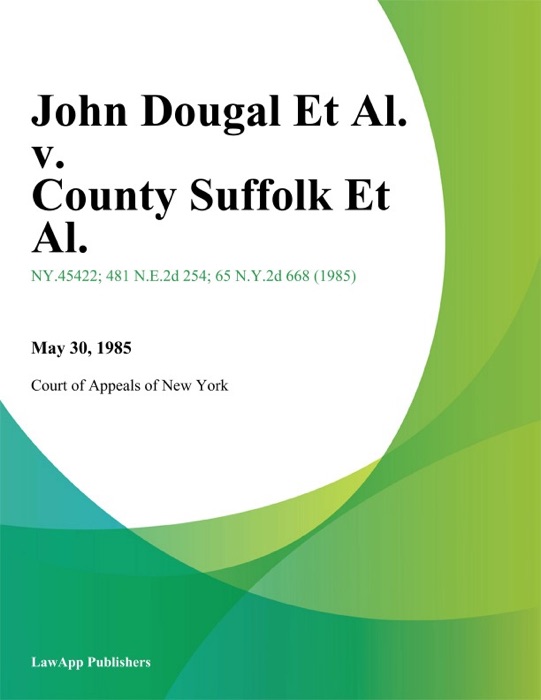 John Dougal Et Al.
v.
County Suffolk Et Al.

NY.45422; 481 N.E.2d 254; 65 N.Y.2d 668 (1985)

May 30, 1985

Court of Appeals of New York

LawApp Publishers